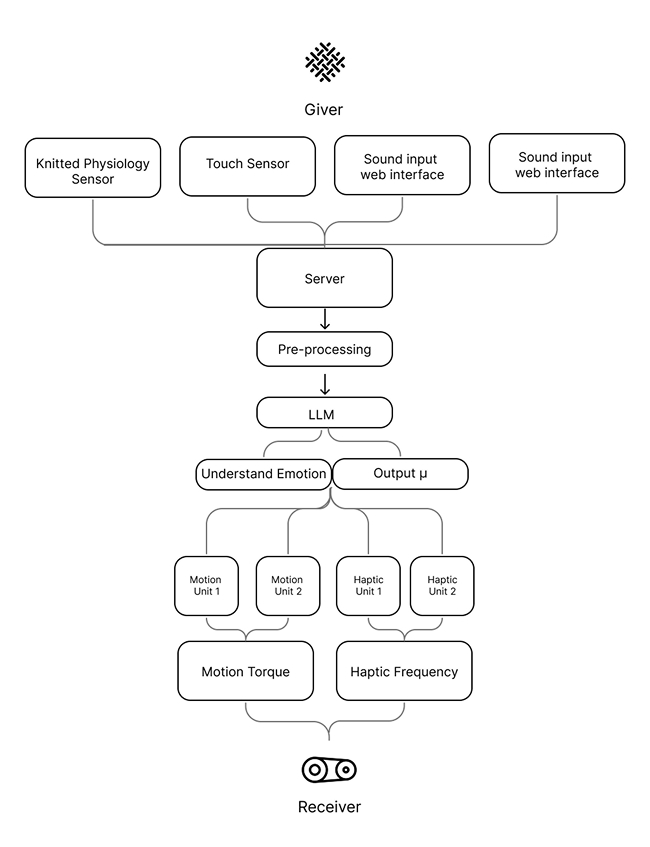 Giver

Knitted Physiology Sensor

Touch Sensor

Sound input web interface

Sound input web interface

Server

Pre-processing

LLM

Understand Emotion

Output μ

Motion Unit 1

Motion Unit 2

Haptic Unit 1

Haptic Unit 2

Motion Torque

Haptic Frequency

Receiver